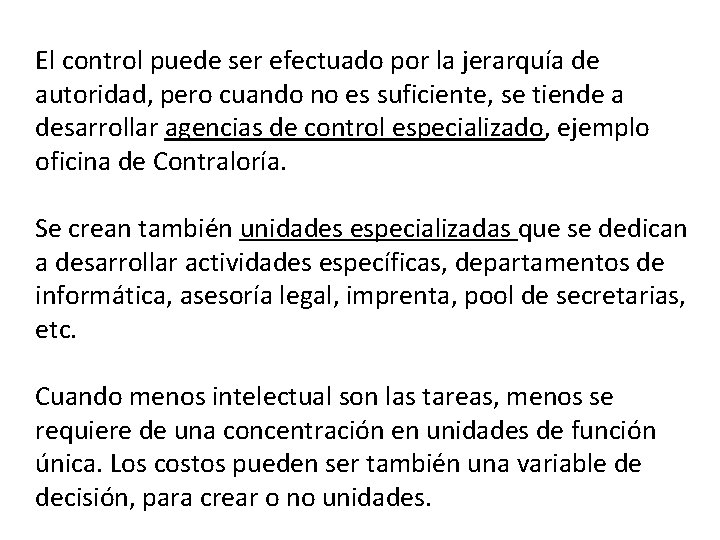 El control puede ser efectuado por la jerarquía de autoridad, pero cuando no es suficiente, se tiende a desarrollar agencias de control especializado, ejemplo oficina de Contraloría.

Se crean también unidades especializadas que se dedican a desarrollar actividades específicas, departamentos de informática, asesoría legal, imprenta, pool de secretarias, etc.

Cuando menos intelectual son las tareas, menos se requiere de una concentración en unidades de función única. Los costos pueden ser también una variable de decisión, para crear o no unidades.